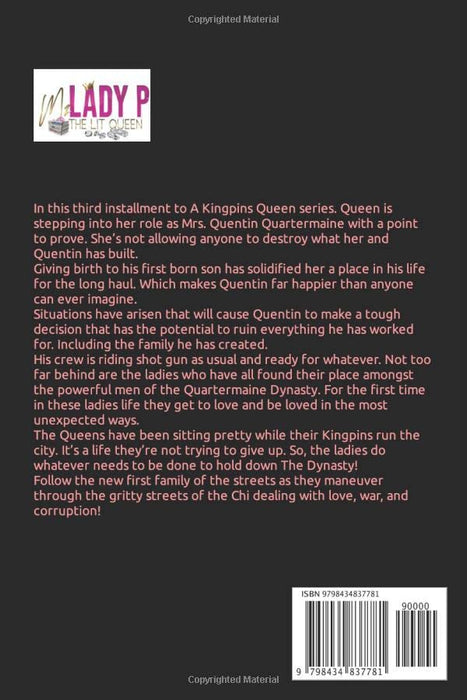 Copyrighted Material

Ms LADY P
THE LIT QUEEN

In this third installment to A Kingpins Queen series. Queen is stepping into her role as Mrs. Quentin Quartermaine with a point to prove. She's not allowing anyone to destroy what her and Quentin has built.
Giving birth to his first born son has solidified her a place in his life for the long haul. Which makes Quentin far happier than anyone can ever imagine.
Situations have arisen that will cause Quentin to make a tough decision that has the potential to ruin everything he has worked for. Including the family he has created.
His crew is riding shot gun as usual and ready for whatever. Not too far behind are the ladies who have all found their place amongst the powerful men of the Quartermaine Dynasty. For the first time in these ladies life they get to love and be loved in the most unexpected ways.
The Queens have been sitting pretty while their Kingpins run the city. It's a life they're not trying to give up. So, the ladies do whatever needs to be done to hold down The Dynasty!
Follow the new first family of the streets as they maneuver through the gritty streets of the Chi dealing with love, war, and corruption!

ISBN 9798434837781

90000

9 798434 837781

Copyrighted Material